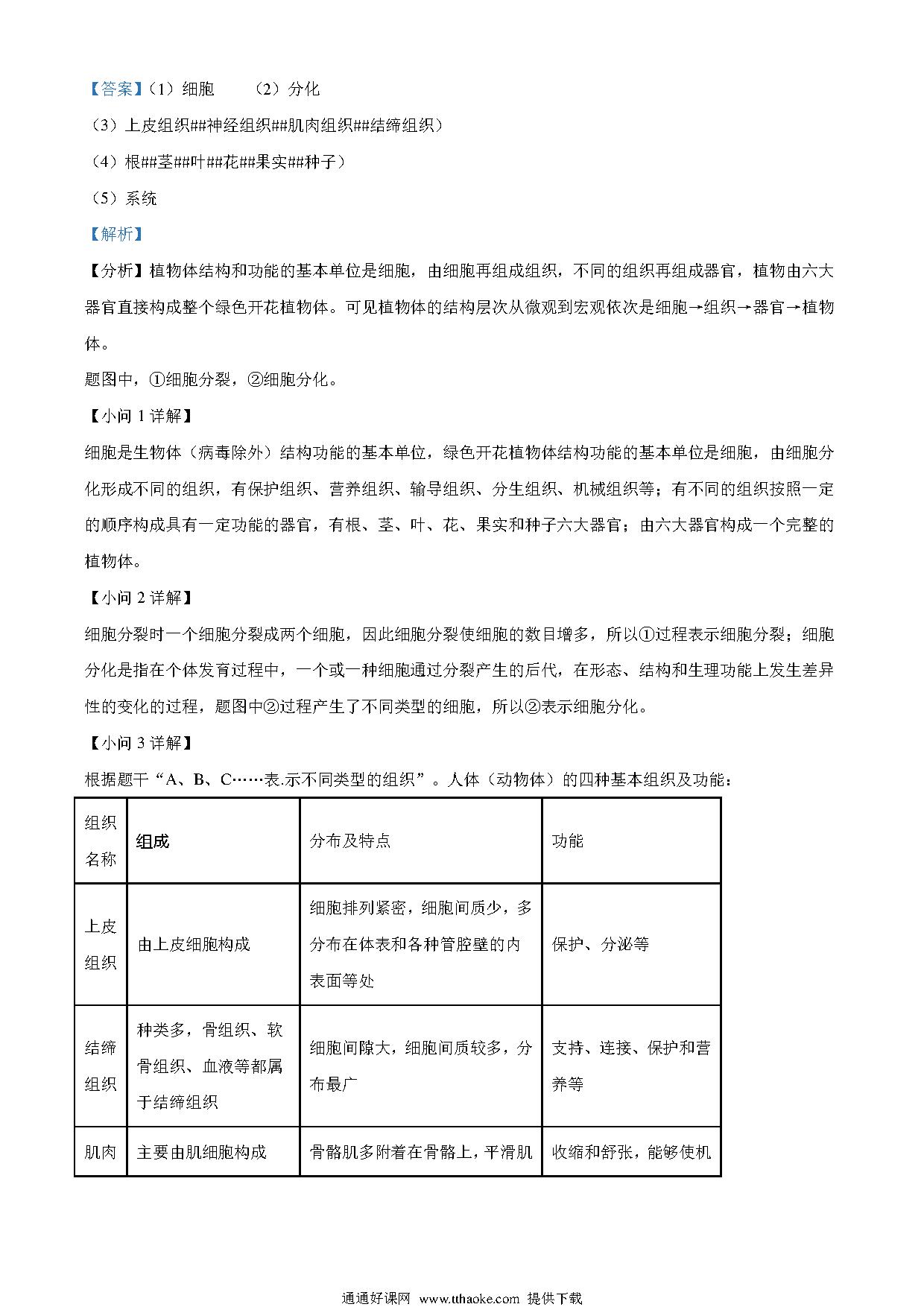 【答案】（1）细胞　　（2）分化

（3）上皮组织##神经组织##肌肉组织##结缔组织）

（4）根##茎##叶##花##果实##种子）

（5）系统

【解析】

【分析】植物体结构和功能的基本单位是细胞，由细胞再组成组织，不同的组织再组成器官，植物由六大器官直接构成整个绿色开花植物体。可见植物体的结构层次从微观到宏观依次是细胞→组织→器官→植物体。

题图中，①细胞分裂，②细胞分化。

【小问 1 详解】

细胞是生物体（病毒除外）结构功能的基本单位，绿色开花植物体结构功能的基本单位是细胞，由细胞分化形成不同的组织，有保护组织、营养组织、输导组织、分生组织、机械组织等；有不同的组织按照一定的顺序构成具有一定功能的器官，有根、茎、叶、花、果实和种子六大器官；由六大器官构成一个完整的植物体。

【小问 2 详解】

细胞分裂时一个细胞分裂成两个细胞，因此细胞分裂使细胞的数目增多，所以①过程表示细胞分裂；细胞分化是指在个体发育过程中，一个或一种细胞通过分裂产生的后代，在形态、结构和生理功能上发生差异性的变化的过程，题图中②过程产生了不同类型的细胞，所以②表示细胞分化。

【小问 3 详解】

根据题干“A、B、C……表.示不同类型的组织”。人体（动物体）的四种基本组织及功能：

| 组织名称 | 组成 | 分布及特点 | 功能 |
|---|---|---|---|
| 上皮组织 | 由上皮细胞构成 | 细胞排列紧密，细胞间质少，多分布在体表和各种管腔壁的内表面等处 | 保护、分泌等 |
| 结缔组织 | 种类多，骨组织、软骨组织、血液等都属于结缔组织 | 细胞间隙大，细胞间质较多，分布最广 | 支持、连接、保护和营养等 |
| 肌肉 | 主要由肌细胞构成 | 骨骼肌多附着在骨骼上，平滑肌 | 收缩和舒张，能够使机 |

通通好课网 www.tthaoke.com 提供下载